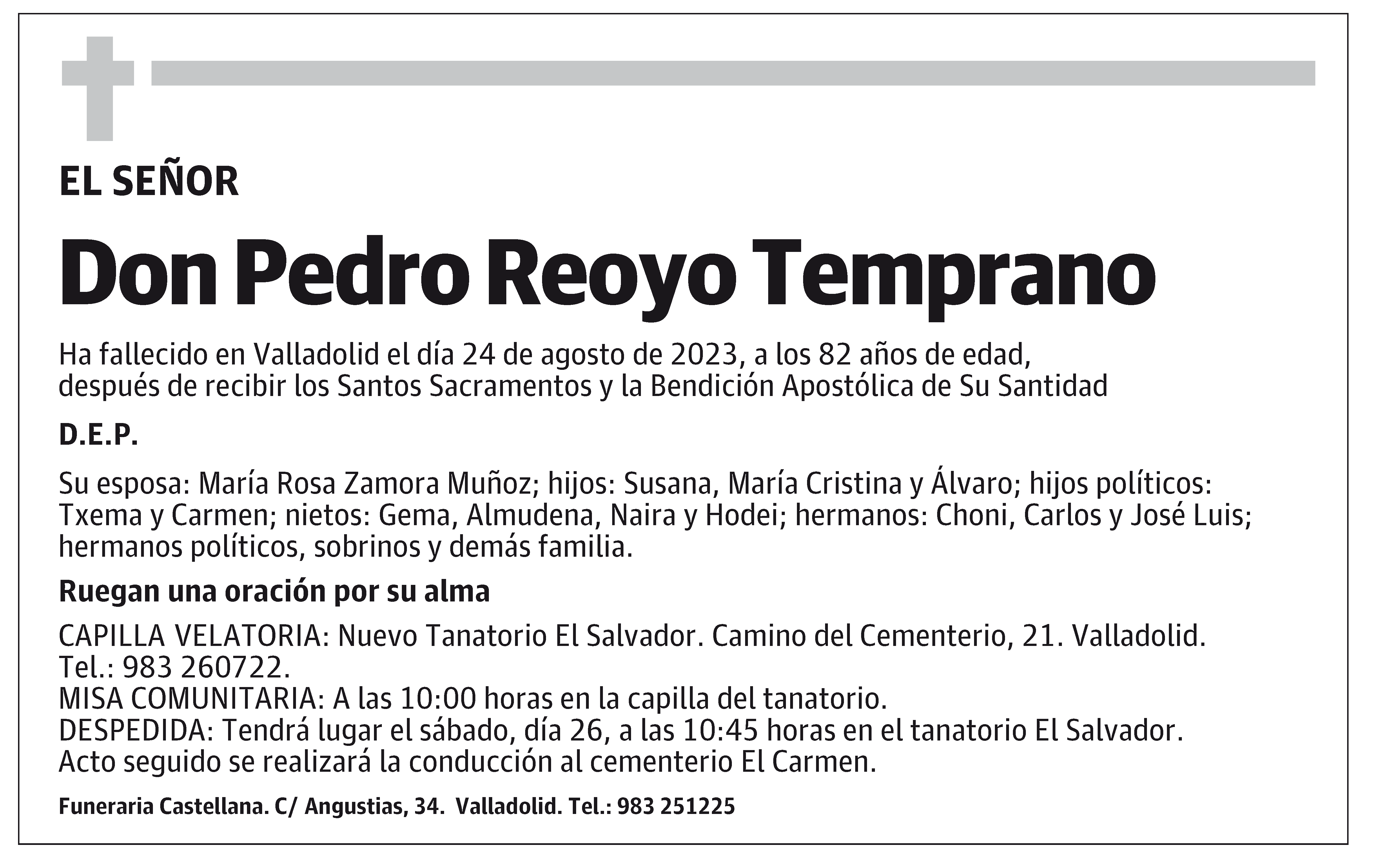 EL SEÑOR

Don Pedro Reoyo Temprano

Ha fallecido en Valladolid el día 24 de agosto de 2023, a los 82 años de edad, después de recibir los Santos Sacramentos y la Bendición Apostólica de Su Santidad

D.E.P.

Su esposa: María Rosa Zamora Muñoz; hijos: Susana, María Cristina y Álvaro; hijos políticos: Txema y Carmen; nietos: Gema, Almudena, Naira y Hodei; hermanos: Choni, Carlos y José Luis; hermanos políticos, sobrinos y demás familia.

Ruegan una oración por su alma

CAPILLA VELATORIA: Nuevo Tanatorio El Salvador. Camino del Cementerio, 21. Valladolid. Tel.: 983 260722.
MISA COMUNITARIA: A las 10:00 horas en la capilla del tanatorio.
DESPEDIDA: Tendrá lugar el sábado, día 26, a las 10:45 horas en el tanatorio El Salvador. Acto seguido se realizará la conducción al cementerio El Carmen.

Funeraria Castellana. C/ Angustias, 34. Valladolid. Tel.: 983 251225